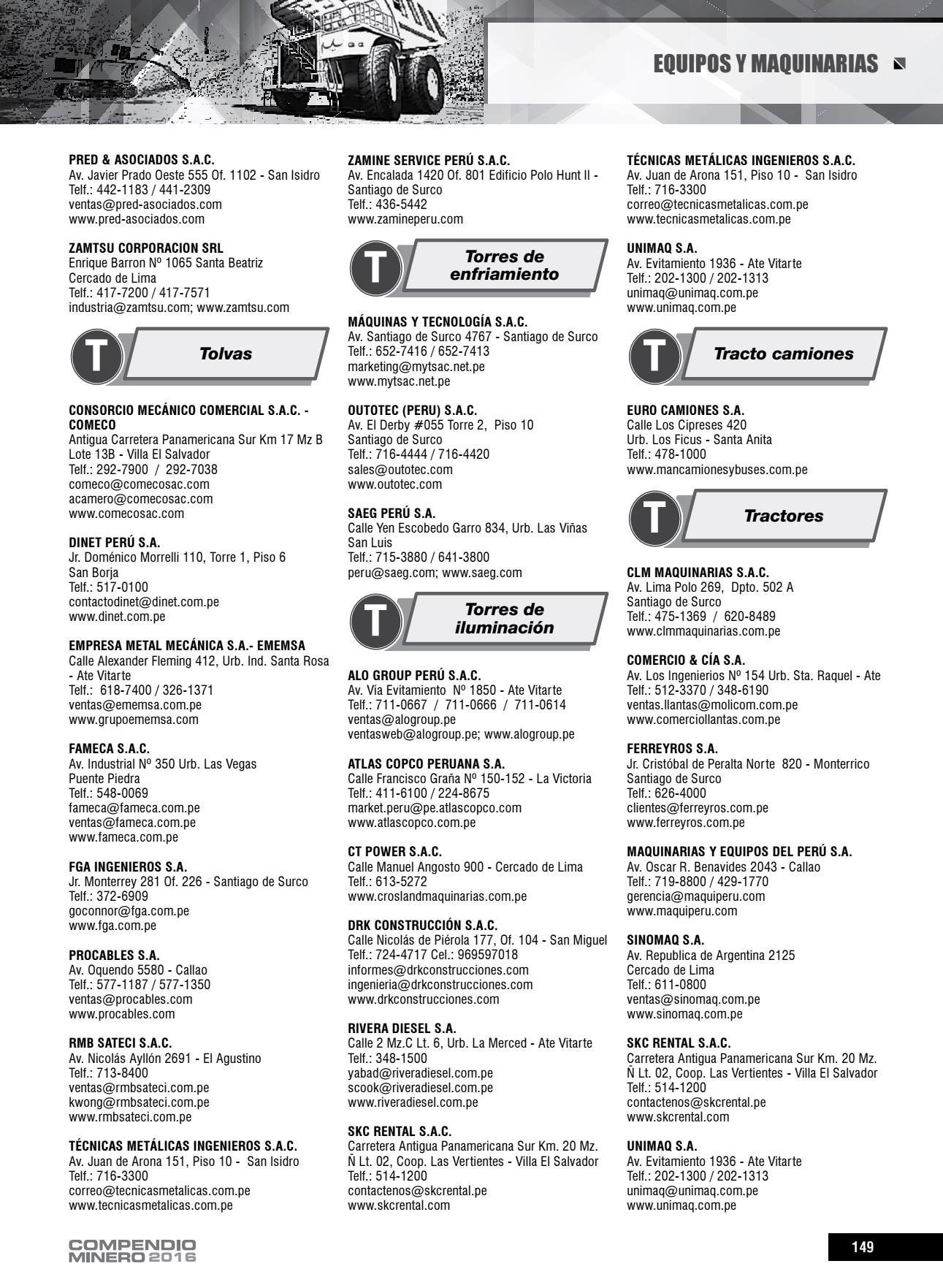 EQUIPOS Y MAQUINARIAS

PRED & ASOCIADOS S.A.C.
Av. Javier Prado Oeste 555 Of. 1102 - San Isidro
Telf.: 442-1183 / 441-2309
ventas@pred-asociados.com
www.pred-asociados.com

ZAMTSU CORPORACION SRL
Enrique Barron Nº 1065 Santa Beatriz
Cercado de Lima
Telf.: 417-7200 / 417-7571
industria@zamtsu.com; www.zamtsu.com

T Tolvas

CONSORCIO MECÁNICO COMERCIAL S.A.C. - COMECO
Antigua Carretera Panamericana Sur Km 17 Mz B Lote 13B - Villa El Salvador
Telf.: 292-7900 / 292-7038
comeco@comecosac.com
acamero@comecosac.com
www.comecosac.com

DINET PERÚ S.A.
Jr. Doménico Morrelli 110, Torre 1, Piso 6
San Borja
Telf.: 517-0100
contactodinet@dinet.com.pe
www.dinet.com.pe

EMPRESA METAL MECÁNICA S.A.- EMEMSA
Calle Alexander Fleming 412, Urb. Ind. Santa Rosa - Ate Vitarte
Telf.: 618-7400 / 326-1371
ventas@ememsa.com.pe
www.grupoememsa.com

FAMECA S.A.C.
Av. Industrial Nº 350 Urb. Las Vegas
Puente Piedra
Telf.: 548-0069
fameca@fameca.com.pe
ventas@fameca.com.pe
www.fameca.com.pe

FGA INGENIEROS S.A.
Jr. Monterrey 281 Of. 226 - Santiago de Surco
Telf.: 372-6909
goconnor@fga.com.pe
www.fga.com.pe

PROCABLES S.A.
Av. Oquendo 5580 - Callao
Telf.: 577-1187 / 577-1350
ventas@procables.com
www.procables.com

RMB SATECI S.A.C.
Av. Nicolás Ayllón 2691 - El Agustino
Telf.: 713-8400
ventas@rmbsateci.com.pe
kwong@rmbsateci.com.pe
www.rmbsateci.com.pe

TÉCNICAS METÁLICAS INGENIEROS S.A.C.
Av. Juan de Arona 151, Piso 10 - San Isidro
Telf.: 716-3300
correo@tecnicasmetalicas.com.pe
www.tecnicasmetalicas.com.pe

ZAMINE SERVICE PERÚ S.A.C.
Av. Encalada 1420 Of. 801 Edificio Polo Hunt II - Santiago de Surco
Telf.: 436-5442
www.zamineperu.com

T Torres de enfriamiento

MÁQUINAS Y TECNOLOGÍA S.A.C.
Av. Santiago de Surco 4767 - Santiago de Surco
Telf.: 652-7416 / 652-7413
marketing@mytsac.net.pe
www.mytsac.net.pe

OUTOTEC (PERU) S.A.C.
Av. El Derby #055 Torre 2, Piso 10
Santiago de Surco
Telf.: 716-4444 / 716-4420
sales@outotec.com
www.outotec.com

SAEG PERÚ S.A.
Calle Yen Escobedo Garro 834, Urb. Las Viñas
San Luis
Telf.: 715-3880 / 641-3800
peru@saeg.com; www.saeg.com

T Torres de iluminación

ALO GROUP PERÚ S.A.C.
Av. Vía Evitamiento Nº 1850 - Ate Vitarte
Telf.: 711-0667 / 711-0666 / 711-0614
ventas@alogroup.pe
ventasweb@alogroup.pe; www.alogroup.pe

ATLAS COPCO PERUANA S.A.
Calle Francisco Graña Nº 150-152 - La Victoria
Telf.: 411-6100 / 224-8675
market.peru@pe.atlascopco.com
www.atlascopco.com.pe

CT POWER S.A.C.
Calle Manuel Angosto 900 - Cercado de Lima
Telf.: 613-5272
www.croslandmaquinarias.com.pe

DRK CONSTRUCCIÓN S.A.C.
Calle Nicolás de Piérola 177, Of. 104 - San Miguel
Telf.: 724-4717 Cel.: 969597018
informes@drkconstrucciones.com
ingenieria@drkconstrucciones.com
www.drkconstrucciones.com

RIVERA DIESEL S.A.
Calle 2 Mz.C Lt. 6, Urb. La Merced - Ate Vitarte
Telf.: 348-1500
yabad@riveradiesel.com.pe
scook@riveradiesel.com.pe
www.riveradiesel.com.pe

SKC RENTAL S.A.C.
Carretera Antigua Panamericana Sur Km. 20 Mz. Ñ Lt. 02, Coop. Las Vertientes - Villa El Salvador
Telf.: 514-1200
contactenos@skcrental.pe
www.skcrental.com

TÉCNICAS METÁLICAS INGENIEROS S.A.C.
Av. Juan de Arona 151, Piso 10 - San Isidro
Telf.: 716-3300
correo@tecnicasmetalicas.com.pe
www.tecnicasmetalicas.com.pe

UNIMAQ S.A.
Av. Evitamiento 1936 - Ate Vitarte
Telf.: 202-1300 / 202-1313
unimaq@unimaq.com.pe
www.unimaq.com.pe

T Tracto camiones

EURO CAMIONES S.A.
Calle Los Cipreses 420
Urb. Los Ficus - Santa Anita
Telf.: 478-1000
www.mancamionesybuses.com.pe

T Tractores

CLM MAQUINARIAS S.A.C.
Av. Lima Polo 269, Dpto. 502 A
Santiago de Surco
Telf.: 475-1369 / 620-8489
www.clmmaquinarias.com.pe

COMERCIO & CÍA S.A.
Av. Los Ingenierios Nº 154 Urb. Sta. Raquel - Ate
Telf.: 512-3370 / 348-6190
ventas.llantas@molicom.com.pe
www.comerciollantas.com.pe

FERREYROS S.A.
Jr. Cristóbal de Peralta Norte 820 - Monterrico
Santiago de Surco
Telf.: 626-4000
clientes@ferreyros.com.pe
www.ferreyros.com.pe

MAQUINARIAS Y EQUIPOS DEL PERÚ S.A.
Av. Oscar R. Benavides 2043 - Callao
Telf.: 719-8800 / 429-1770
gerencia@maquiperu.com
www.maquiperu.com

SINOMAQ S.A.
Av. Republica de Argentina 2125
Cercado de Lima
Telf.: 611-0800
ventas@sinomaq.com.pe
www.sinomaq.com.pe

SKC RENTAL S.A.C.
Carretera Antigua Panamericana Sur Km. 20 Mz. Ñ Lt. 02, Coop. Las Vertientes - Villa El Salvador
Telf.: 514-1200
contactenos@skcrental.pe
www.skcrental.com

UNIMAQ S.A.
Av. Evitamiento 1936 - Ate Vitarte
Telf.: 202-1300 / 202-1313
unimaq@unimaq.com.pe
www.unimaq.com.pe

COMPENDIO MINERO 2016

149